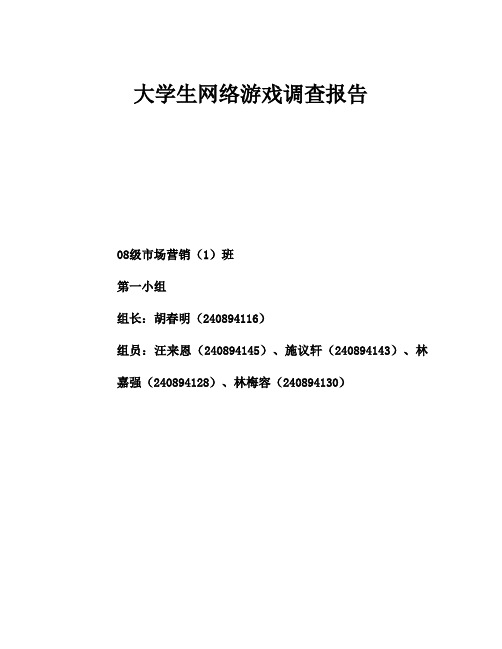 大学生网络游戏调查报告

08级市场营销（1）班

第一小组

组长：胡春明（240894116）

组员：汪来恩（240894145）、施议轩（240894143）、林嘉强（240894128）、林梅容（240894130）